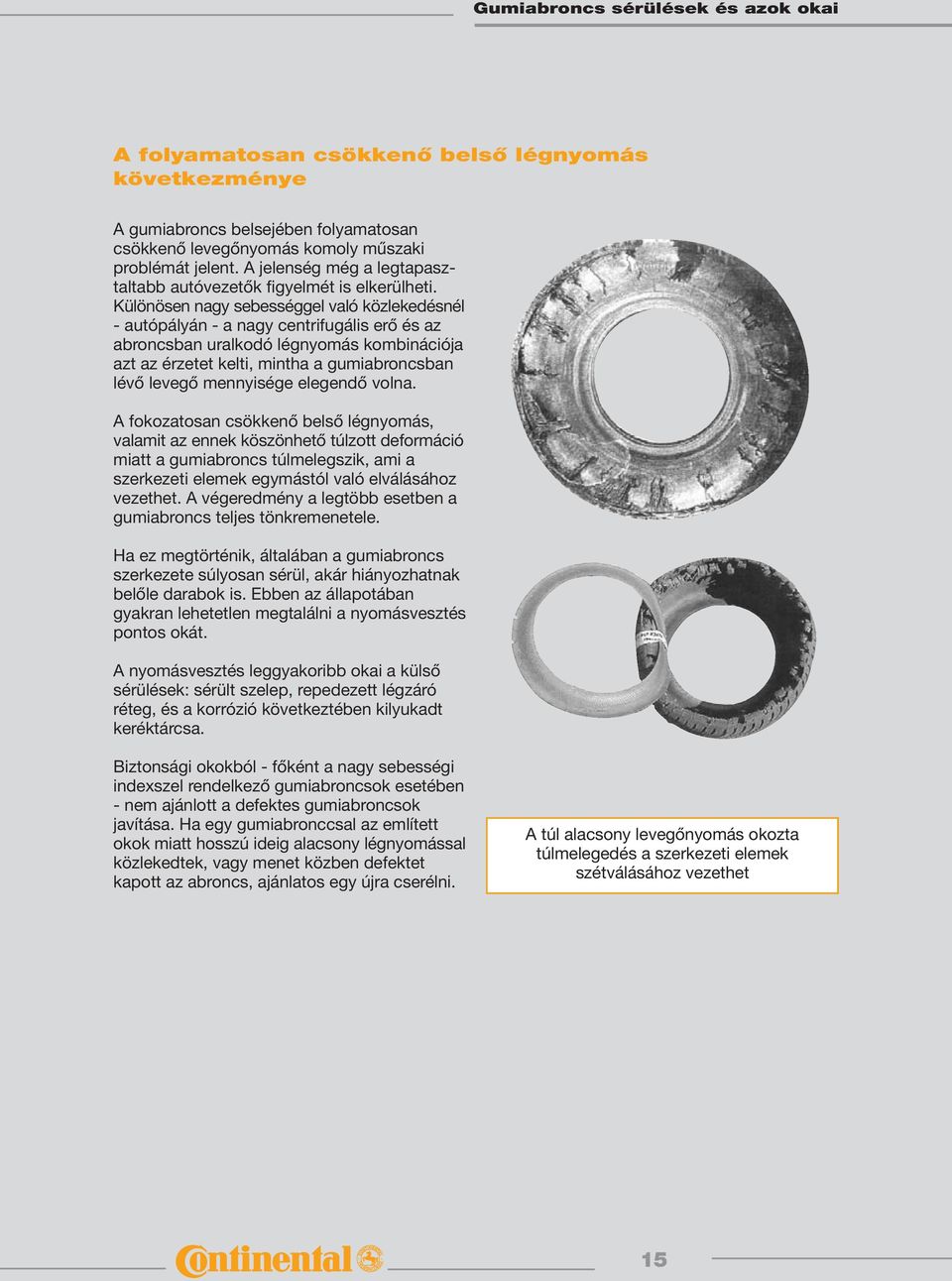 Gumiabroncs sérülések és azok okai

A folyamatosan csökkenő belső légnyomás következménye

A gumiabroncs belsejében folyamatosan csökkenő levegőnyomás komoly műszaki problémát jelent. A jelenség még a legtapasztaltabb autóvezetők figyelmét is elkerülheti. Különösen nagy sebességgel való közlekedésnél - autópályán - a nagy centrifugális erő és az abroncsban uralkodó légnyomás kombinációja azt az érzetet kelti, mintha a gumiabroncsban lévő levegő mennyisége elegendő volna.

A fokozatosan csökkenő belső légnyomás, valamit az ennek köszönhető túlzott deformáció miatt a gumiabroncs túlmelegszik, ami a szerkezeti elemek egymástól való elválásához vezethet. A végeredmény a legtöbb esetben a gumiabroncs teljes tönkremenetele.

Ha ez megtörténik, általában a gumiabroncs szerkezete súlyosan sérül, akár hiányozhatnak belőle darabok is. Ebben az állapotában gyakran lehetetlen megtalálni a nyomásvesztés pontos okát.

A nyomásvesztés leggyakoribb okai a külső sérülések: sérült szelep, repedezett légzáró réteg, és a korrózió következtében kilyukadt keréktárcsa.

Biztonsági okokból - főként a nagy sebességi indexszel rendelkező gumiabroncsok esetében - nem ajánlott a defektes gumiabroncsok javítása. Ha egy gumiabronccsal az említett okok miatt hosszú ideig alacsony légnyomással közlekedtek, vagy menet közben defektet kapott az abroncs, ajánlatos egy újra cserélni.

A túl alacsony levegőnyomás okozta túlmelegedés a szerkezeti elemek szétválásához vezethet

Continental

15